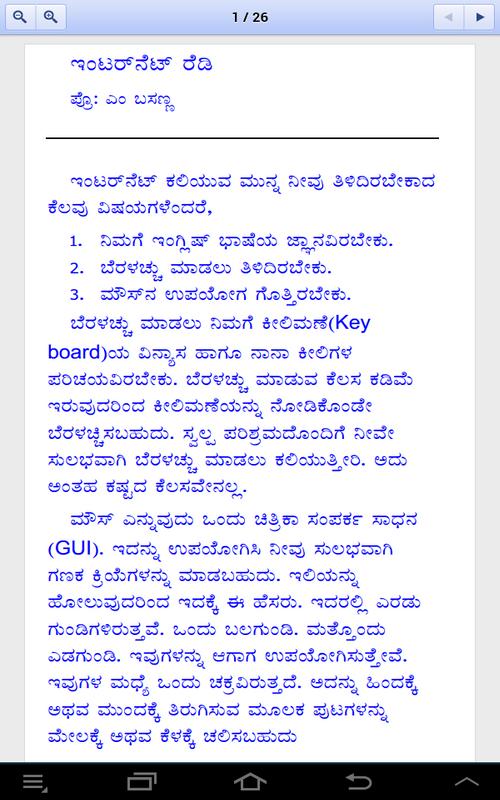 1 / 26

ಇಂಟರ್‌ನೆಟ್ ರೆಡಿ

ಪ್ರೊ: ಎಂ ಬಸಣ್ಣ

ಇಂಟರ್‌ನೆಟ್ ಕಲಿಯುವ ಮುನ್ನ ನೀವು ತಿಳಿದಿರಬೇಕಾದ ಕೆಲವು ವಿಷಯಗಳೆಂದರೆ,

1. ನಿಮಗೆ ಇಂಗ್ಲಿಷ್ ಭಾಷೆಯ ಜ್ಞಾನವಿರಬೇಕು.
2. ಬೆರಳಚ್ಚು ಮಾಡಲು ತಿಳಿದಿರಬೇಕು.
3. ಮೌಸ್‌ನ ಉಪಯೋಗ ಗೊತ್ತಿರಬೇಕು.

ಬೆರಳಚ್ಚು ಮಾಡಲು ನಿಮಗೆ ಕೀಲಿಮಣೆ(Key board)ಯ ವಿನ್ಯಾಸ ಹಾಗೂ ನಾನಾ ಕೀಲಿಗಳ ಪರಿಚಯವಿರಬೇಕು. ಬೆರಳಚ್ಚು ಮಾಡುವ ಕೆಲಸ ಕಡಿಮೆ ಇರುವುದರಿಂದ ಕೀಲಿಮಣೆಯನ್ನು ನೋಡಿಕೊಂಡೇ ಬೆರಳಚ್ಚಿಸಬಹುದು. ಸ್ವಲ್ಪ ಪರಿಶ್ರಮದೊಂದಿಗೆ ನೀವೇ ಸುಲಭವಾಗಿ ಬೆರಳಚ್ಚು ಮಾಡಲು ಕಲಿಯುತ್ತೀರಿ. ಅದು ಅಂತಹ ಕಷ್ಟದ ಕೆಲಸವೇನಲ್ಲ.

ಮೌಸ್ ಎನ್ನುವುದು ಒಂದು ಚಿತ್ರಿಕಾ ಸಂಪರ್ಕ ಸಾಧನ (GUI). ಇದನ್ನು ಉಪಯೋಗಿಸಿ ನೀವು ಸುಲಭವಾಗಿ ಗಣಕ ಕ್ರಿಯೆಗಳನ್ನು ಮಾಡಬಹುದು. ಇಲಿಯನ್ನು ಹೋಲುವುದರಿಂದ ಇದಕ್ಕೆ ಈ ಹೆಸರು. ಇದರಲ್ಲಿ ಎರಡು ಗುಂಡಿಗಳಿರುತ್ತವೆ. ಒಂದು ಬಲಗುಂಡಿ. ಮತ್ತೊಂದು ಎಡಗುಂಡಿ. ಇವುಗಳನ್ನು ಆಗಾಗ ಉಪಯೋಗಿಸುತ್ತೇವೆ. ಇವುಗಳ ಮಧ್ಯೆ ಒಂದು ಚಕ್ರವಿರುತ್ತದೆ. ಅದನ್ನು ಹಿಂದಕ್ಕೆ ಅಥವ ಮುಂದಕ್ಕೆ ತಿರುಗಿಸುವ ಮೂಲಕ ಪುಟಗಳನ್ನು ಮೇಲಕ್ಕೆ ಅಥವ ಕೆಳಕ್ಕೆ ಚಲಿಸಬಹುದು